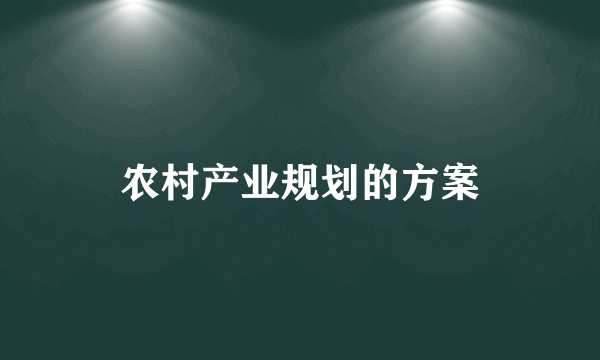 农村产业规划的方案